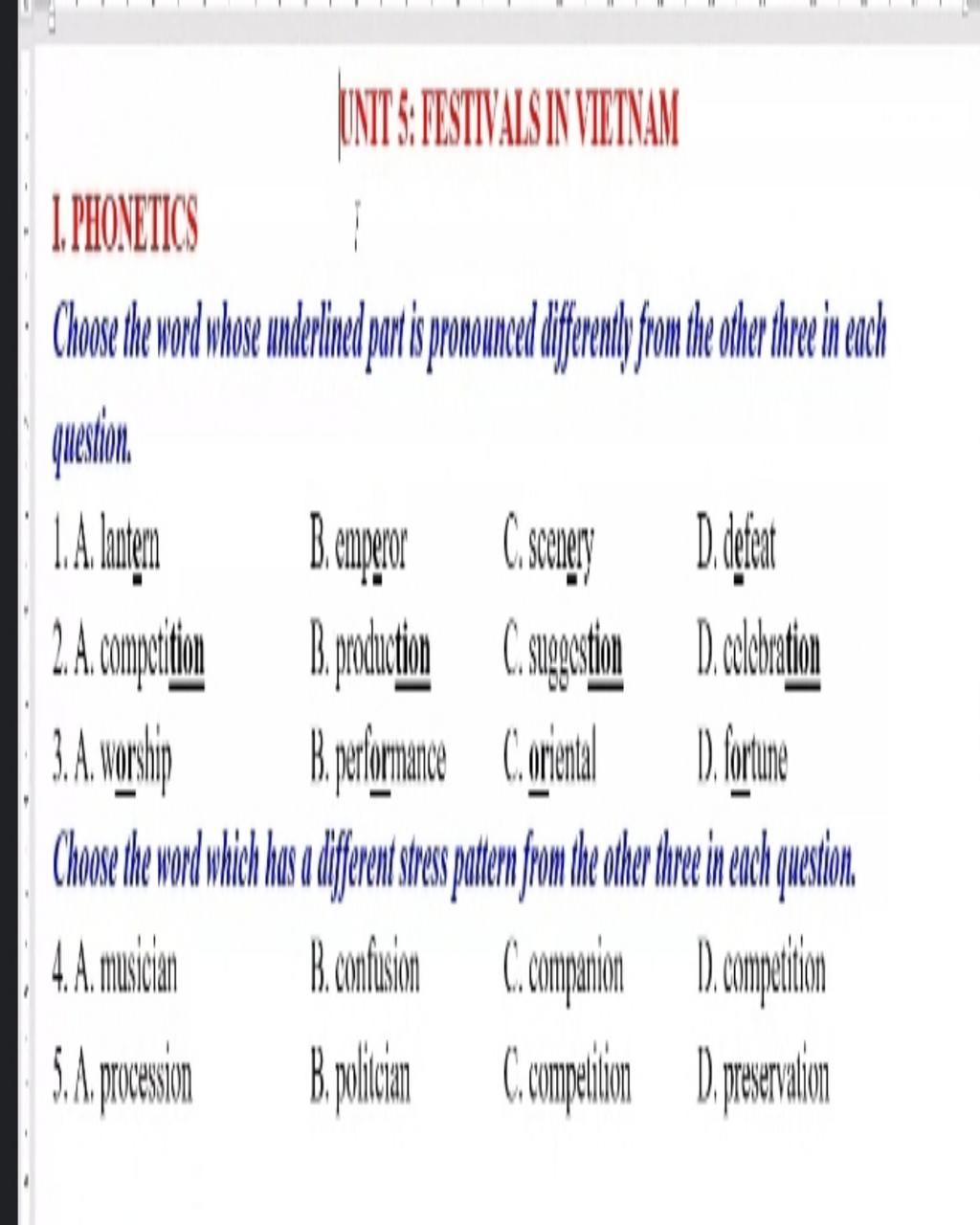 UNIT 5: FESTIVALS IN VIETNAM

I. PHONETICS

Choose the word whose underlined part is pronounced differently from the other three in each question.

1. A. lantern B. emperor C. scenery D. defeat

2. A. competition B. production C. suggestion D. celebration

3. A. worship B. performance C. oriental D. fortune

Choose the word which has a different stress pattern from the other three in each question.

4. A. musician B. confusion C. companion D. competition

5. A. procession B. politcian C. competition D. preservation